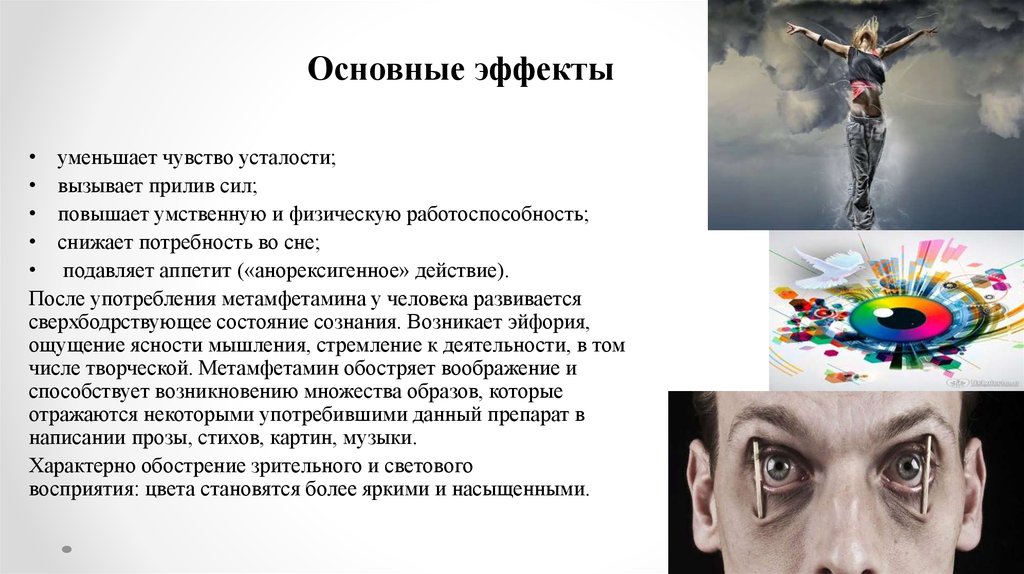 Основные эффекты

• уменьшает чувство усталости;
• вызывает прилив сил;
• повышает умственную и физическую работоспособность;
• снижает потребность во сне;
• подавляет аппетит («анорексигенное» действие).

После употребления метамфетамина у человека развивается сверхбодрствующее состояние сознания. Возникает эйфория, ощущение ясности мышления, стремление к деятельности, в том числе творческой. Метамфетамин обостряет воображение и способствует возникновению множества образов, которые отражаются некоторыми употребившими данный препарат в написании прозы, стихов, картин, музыки.

Характерно обострение зрительного и светового восприятия: цвета становятся более яркими и насыщенными.